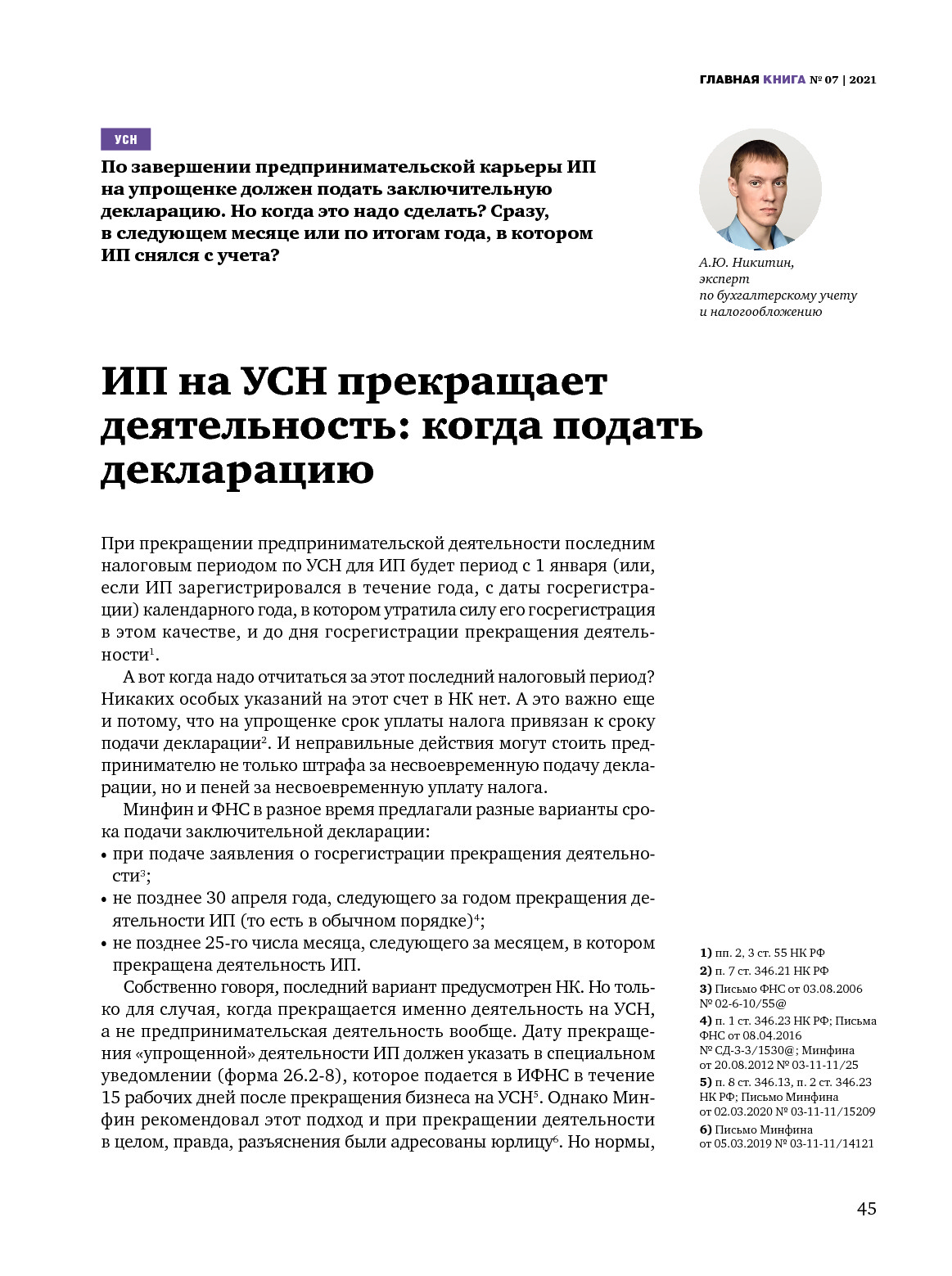 ГЛАВНАЯ КНИГА № 07 | 2021

УСН

По завершении предпринимательской карьеры ИП на упрощенке должен подать заключительную декларацию. Но когда это надо сделать? Сразу, в следующем месяце или по итогам года, в котором ИП снялся с учета?

А.Ю. Никитин, эксперт по бухгалтерскому учету и налогообложению

ИП на УСН прекращает деятельность: когда подать декларацию

При прекращении предпринимательской деятельности последним налоговым периодом по УСН для ИП будет период с 1 января (или, если ИП зарегистрировался в течение года, с даты госрегистрации) календарного года, в котором утратила силу его госрегистрация в этом качестве, и до дня госрегистрации прекращения деятельности$^1$.

А вот когда надо отчитаться за этот последний налоговый период? Никаких особых указаний на этот счет в НК нет. А это важно еще и потому, что на упрощенке срок уплаты налога привязан к сроку подачи декларации$^2$. И неправильные действия могут стоить предпринимателю не только штрафа за несвоевременную подачу декларации, но и пеней за несвоевременную уплату налога.

Минфин и ФНС в разное время предлагали разные варианты срока подачи заключительной декларации:
• при подаче заявления о госрегистрации прекращения деятельности$^3$;
• не позднее 30 апреля года, следующего за годом прекращения деятельности ИП (то есть в обычном порядке)$^4$;
• не позднее 25-го числа месяца, следующего за месяцем, в котором прекращена деятельность ИП.

Собственно говоря, последний вариант предусмотрен НК. Но только для случая, когда прекращается именно деятельность на УСН, а не предпринимательская деятельность вообще. Дату прекращения «упрощенной» деятельности ИП должен указать в специальном уведомлении (форма 26.2-8), которое подается в ИФНС в течение 15 рабочих дней после прекращения бизнеса на УСН$^5$. Однако Минфин рекомендовал этот подход и при прекращении деятельности в целом, правда, разъяснения были адресованы юрлицу$^6$. Но нормы,

1) пп. 2, 3 ст. 55 НК РФ
2) п. 7 ст. 346.21 НК РФ
3) Письмо ФНС от 03.08.2006 № 02-6-10/55@
4) п. 1 ст. 346.23 НК РФ; Письма ФНС от 08.04.2016 № СД-3-3/1530@; Минфина от 20.08.2012 № 03-11-11/25
5) п. 8 ст. 346.13, п. 2 ст. 346.23 НК РФ; Письмо Минфина от 02.03.2020 № 03-11-11/15209
6) Письмо Минфина от 05.03.2019 № 03-11-11/14121

45